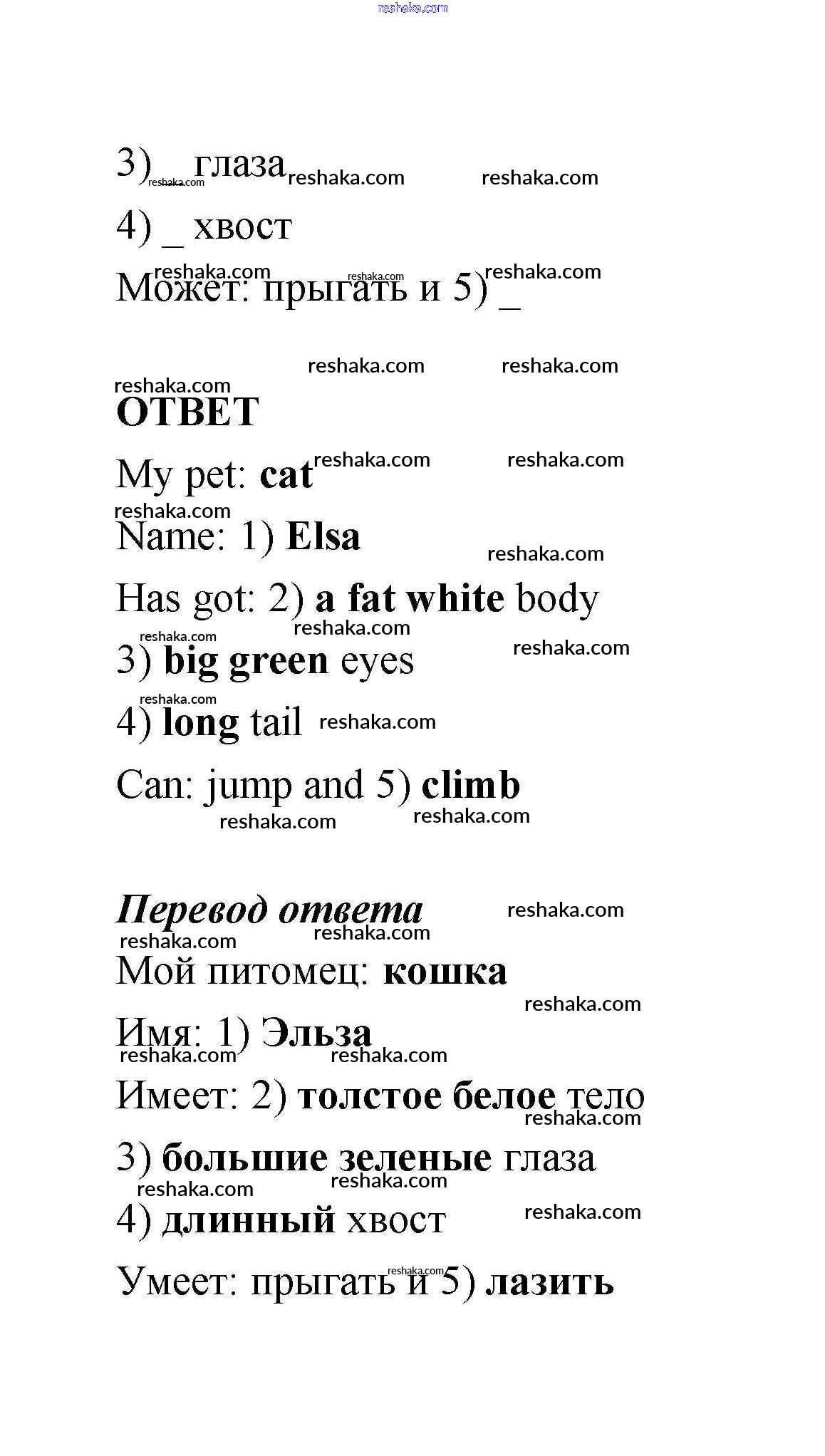 reshaka.com

3) _ глаза

4) _ хвост

Может: прыгать и 5) _

ОТВЕТ

My pet: cat

Name: 1) Elsa

Has got: 2) a fat white body

3) big green eyes

4) long tail

Can: jump and 5) climb

Перевод ответа

Мой питомец: кошка

Имя: 1) Эльза

Имеет: 2) толстое белое тело

3) большие зеленые глаза

4) длинный хвост

Умеет: прыгать и 5) лазить